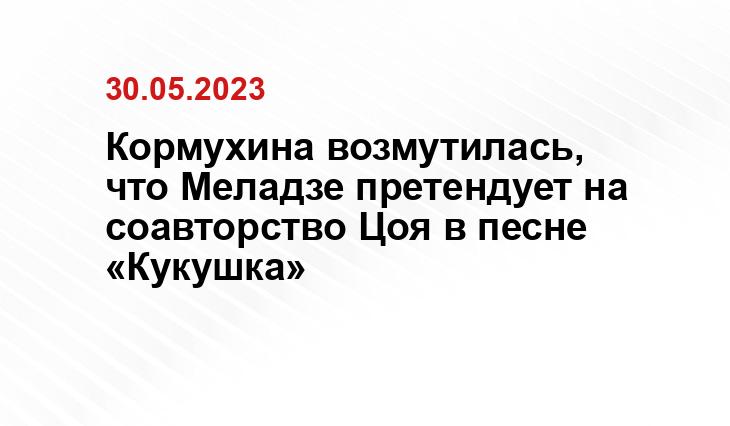 30.05.2023

Кормухина возмутилась, что Меладзе претендует на соавторство Цоя в песне «Кукушка»